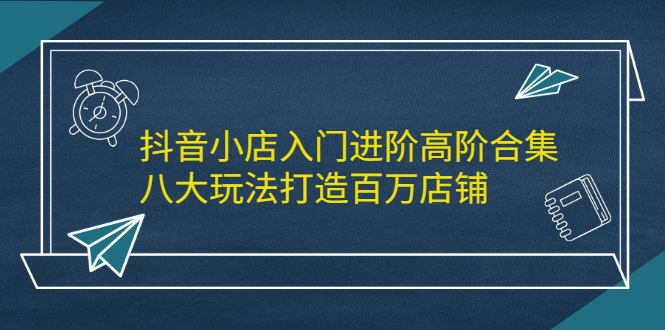 抖音小店入门进阶高阶合集
八大玩法打造百万店铺